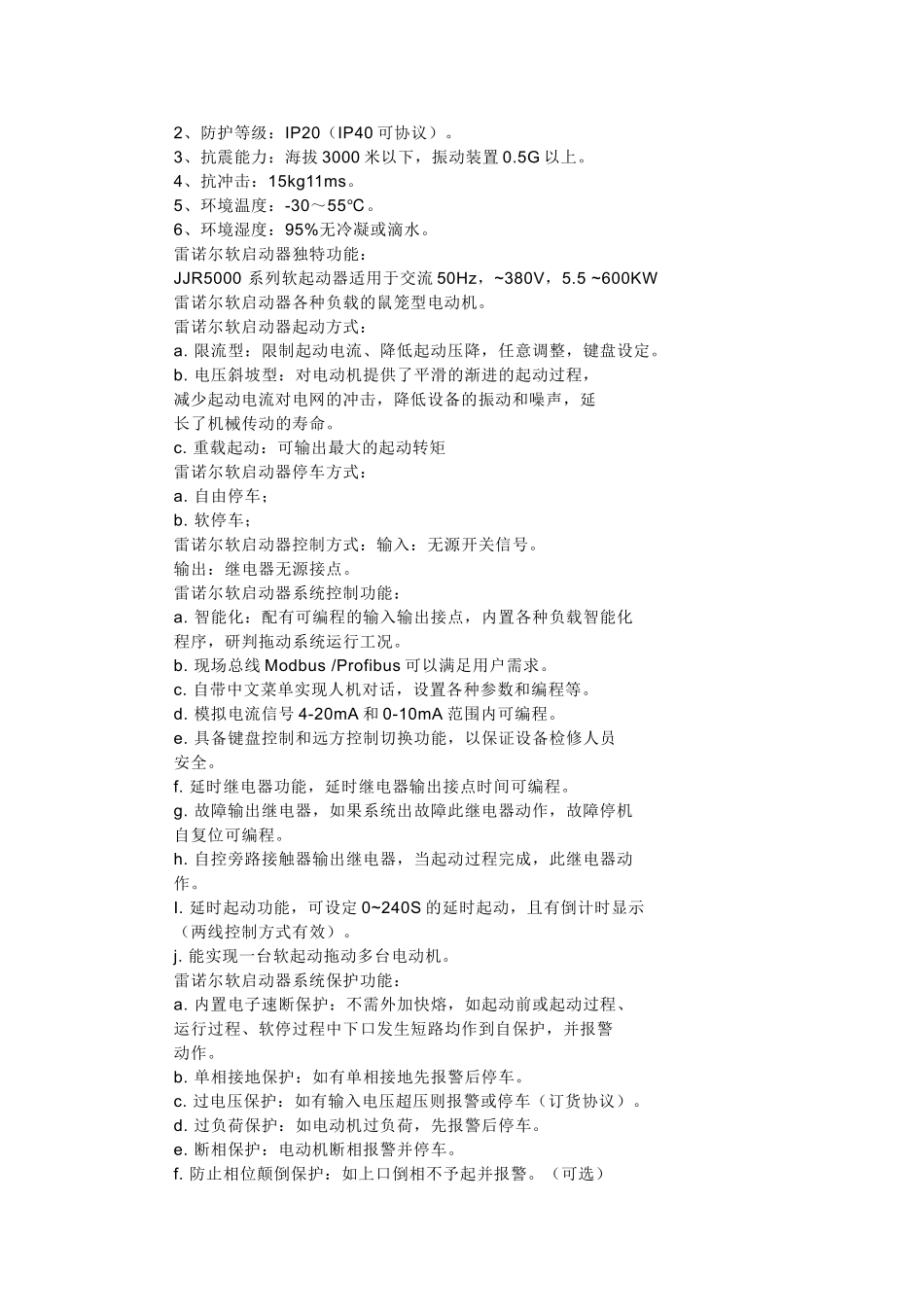 2、防护等级：IP20（IP40 可协议）。
3、抗震能力：海拔 3000 米以下，振动装置 0.5G 以上。
4、抗冲击：15kg11ms。
5、环境温度：-30～55°C。
6、环境湿度：95%无冷凝或滴水。
雷诺尔软启动器独特功能：
JJR5000 系列软起动器适用于交流 50Hz，~380V，5.5 ~600KW 雷诺尔软启动器各种负载的鼠笼型电动机。
雷诺尔软启动器起动方式：
a. 限流型：限制起动电流、降低起动压降，任意调整，键盘设定。
b. 电压斜坡型：对电动机提供了平滑的渐进的起动过程，减少起动电流对电网的冲击，降低设备的振动和噪声，延长了机械传动的寿命。
c. 重载起动：可输出最大的起动转矩
雷诺尔软启动器停车方式：
a. 自由停车；
b. 软停车；
雷诺尔软启动器控制方式：输入：无源开关信号。
输出：继电器无源接点。
雷诺尔软启动器系统控制功能：
a. 智能化：配有可编程的输入输出接点，内置各种负载智能化程序，研判拖动系统运行工况。
b. 现场总线 Modbus /Profibus 可以满足用户需求。
c. 自带中文菜单实现人机对话，设置各种参数和编程等。
d. 模拟电流信号 4-20mA 和 0-10mA 范围内可编程。
e. 具备键盘控制和远方控制切换功能，以保证设备检修人员安全。
f. 延时继电器功能，延时继电器输出接点时间可编程。
g. 故障输出继电器，如果系统出故障此继电器动作，故障停机自复位可编程。
h. 自控旁路接触器输出继电器，当起动过程完成，此继电器动作。
I. 延时起动功能，可设定 0~240S 的延时起动，且有倒计时显示（两线控制方式有效）。
j. 能实现一台软起动拖动多台电动机。
雷诺尔软启动器系统保护功能：
a. 内置电子速断保护：不需外加快熔，如起动前或起动过程、运行过程、软停过程中下口发生短路均作到自保护，并报警动作。
b. 单相接地保护：如有单相接地先报警后停车。
c. 过电压保护：如有输入电压超压则报警或停车（订货协议）。
d. 过负荷保护：如电动机过负荷，先报警后停车。
e. 断相保护：电动机断相报警并停车。
f. 防止相位颠倒保护：如上口倒相不予起并报警。（可选）